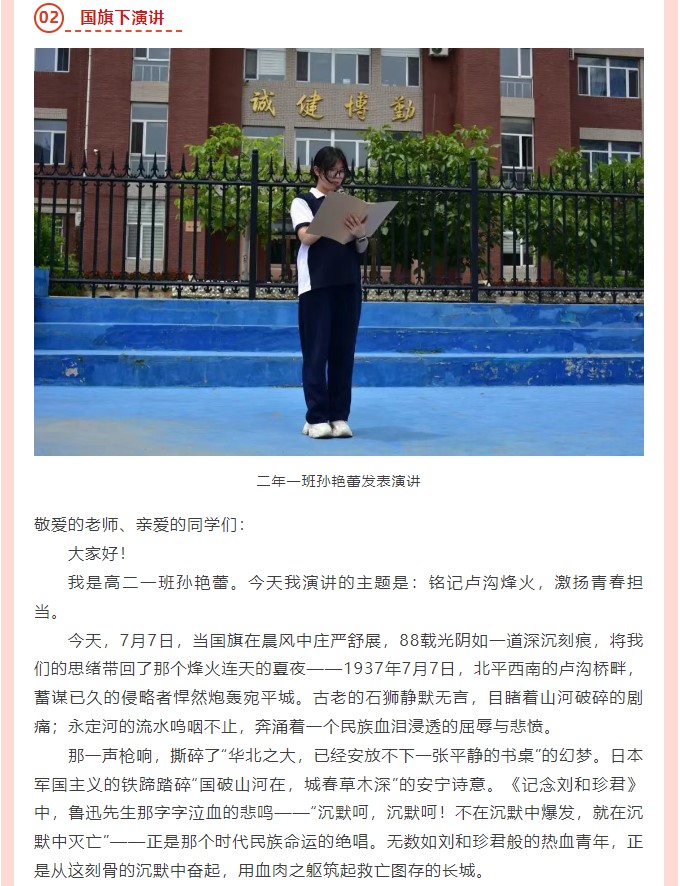 02 国旗下演讲

诚 健 博 勤

二年一班孙艳蕾发表演讲

敬爱的老师、亲爱的同学们：

大家好！

我是高二一班孙艳蕾。今天我演讲的主题是：铭记卢沟烽火，激扬青春担当。

今天，7月7日，当国旗在晨风中庄严舒展，88载光阴如一道深沉刻痕，将我们的思绪带回了那个烽火连天的夏夜——1937年7月7日，北平西南的卢沟桥畔，蓄谋已久的侵略者悍然炮轰宛平城。古老的石狮静默无言，目睹着山河破碎的剧痛；永定河的流水呜咽不止，奔涌着一个民族血泪浸透的屈辱与悲愤。

那一声枪响，撕碎了“华北之大，已经安放不下一张平静的书桌”的幻梦。日本军国主义的铁蹄踏碎“国破山河在，城春草木深”的安宁诗意。《记念刘和珍君》中，鲁迅先生那字字泣血的悲鸣——“沉默呵，沉默呵！不在沉默中爆发，就在沉默中灭亡”——正是那个时代民族命运的绝唱。无数如刘和珍君般的热血青年，正是从这刻骨的沉默中奋起，用血肉之躯筑起救亡图存的长城。